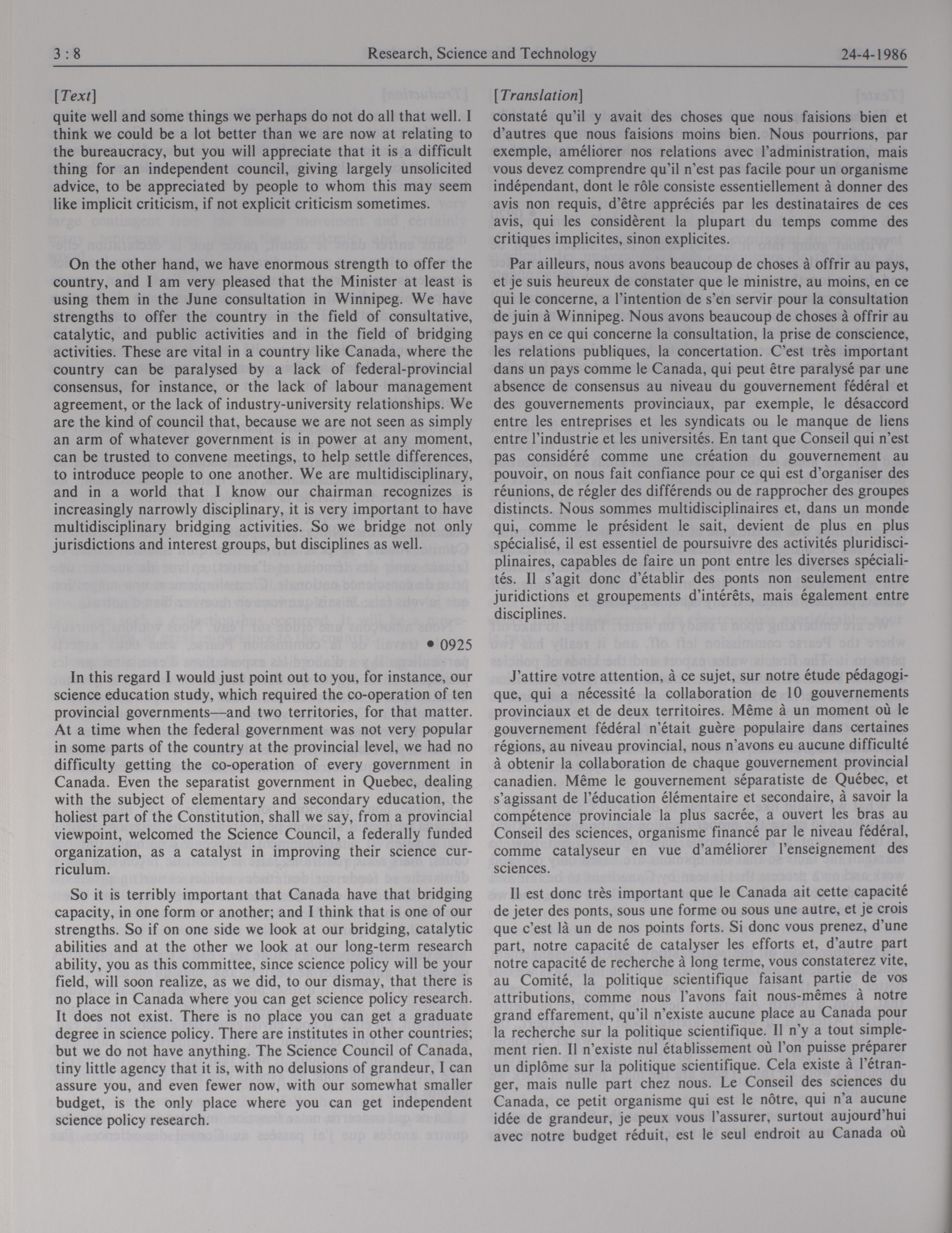 3 : 8 Research, Science and Technology 24-4-1986

[Text]

quite well and some things we perhaps do not do all that well. I think we could be a lot better than we are now at relating to the bureaucracy, but you will appreciate that it is a difficult thing for an independent council, giving largely unsolicited advice, to be appreciated by people to whom this may seem like implicit criticism, if not explicit criticism sometimes.

On the other hand, we have enormous strength to offer the country, and I am very pleased that the Minister at least is using them in the June consultation in Winnipeg. We have strengths to offer the country in the field of consultative, catalytic, and public activities and in the field of bridging activities. These are vital in a country like Canada, where the country can be paralysed by a lack of federal-provincial consensus, for instance, or the lack of labour management agreement, or the lack of industry-university relationships. We are the kind of council that, because we are not seen as simply an arm of whatever government is in power at any moment, can be trusted to convene meetings, to help settle differences, to introduce people to one another. We are multidisciplinary, and in a world that I know our chairman recognizes is increasingly narrowly disciplinary, it is very important to have multidisciplinary bridging activities. So we bridge not only jurisdictions and interest groups, but disciplines as well.

• 0925

In this regard I would just point out to you, for instance, our science education study, which required the co-operation of ten provincial governments—and two territories, for that matter. At a time when the federal government was not very popular in some parts of the country at the provincial level, we had no difficulty getting the co-operation of every government in Canada. Even the separatist government in Quebec, dealing with the subject of elementary and secondary education, the holiest part of the Constitution, shall we say, from a provincial viewpoint, welcomed the Science Council, a federally funded organization, as a catalyst in improving their science curriculum.

So it is terribly important that Canada have that bridging capacity, in one form or another; and I think that is one of our strengths. So if on one side we look at our bridging, catalytic abilities and at the other we look at our long-term research ability, you as this committee, since science policy will be your field, will soon realize, as we did, to our dismay, that there is no place in Canada where you can get science policy research. It does not exist. There is no place you can get a graduate degree in science policy. There are institutes in other countries; but we do not have anything. The Science Council of Canada, tiny little agency that it is, with no delusions of grandeur, I can assure you, and even fewer now, with our somewhat smaller budget, is the only place where you can get independent science policy research.

[Translation]

constaté qu'il y avait des choses que nous faisions bien et d'autres que nous faisions moins bien. Nous pourrions, par exemple, améliorer nos relations avec l'administration, mais vous devez comprendre qu'il n'est pas facile pour un organisme indépendant, dont le rôle consiste essentiellement à donner des avis non requis, d'être appréciés par les destinataires de ces avis, qui les considèrent la plupart du temps comme des critiques implicites, sinon explicites.

Par ailleurs, nous avons beaucoup de choses à offrir au pays, et je suis heureux de constater que le ministre, au moins, en ce qui le concerne, a l'intention de s'en servir pour la consultation de juin à Winnipeg. Nous avons beaucoup de choses à offrir au pays en ce qui concerne la consultation, la prise de conscience, les relations publiques, la concertation. C'est très important dans un pays comme le Canada, qui peut être paralysé par une absence de consensus au niveau du gouvernement fédéral et des gouvernements provinciaux, par exemple, le désaccord entre les entreprises et les syndicats ou le manque de liens entre l'industrie et les universités. En tant que Conseil qui n'est pas considéré comme une création du gouvernement au pouvoir, on nous fait confiance pour ce qui est d'organiser des réunions, de régler des différends ou de rapprocher des groupes distincts. Nous sommes multidisciplinaires et, dans un monde qui, comme le président le sait, devient de plus en plus spécialisé, il est essentiel de poursuivre des activités pluridisciplinaires, capables de faire un pont entre les diverses spécialités. Il s'agit donc d'établir des ponts non seulement entre juridictions et groupements d'intérêts, mais également entre disciplines.

J'attire votre attention, à ce sujet, sur notre étude pédagogique, qui a nécessité la collaboration de 10 gouvernements provinciaux et de deux territoires. Même à un moment où le gouvernement fédéral n'était guère populaire dans certaines régions, au niveau provincial, nous n'avons eu aucune difficulté à obtenir la collaboration de chaque gouvernement provincial canadien. Même le gouvernement séparatiste de Québec, et s'agissant de l'éducation élémentaire et secondaire, à savoir la compétence provinciale la plus sacrée, a ouvert les bras au Conseil des sciences, organisme financé par le niveau fédéral, comme catalyseur en vue d'améliorer l'enseignement des sciences.

Il est donc très important que le Canada ait cette capacité de jeter des ponts, sous une forme ou sous une autre, et je crois que c'est là un de nos points forts. Si donc vous prenez, d'une part, notre capacité de catalyser les efforts et, d'autre part notre capacité de recherche à long terme, vous constaterez vite, au Comité, la politique scientifique faisant partie de vos attributions, comme nous l'avons fait nous-mêmes à notre grand effarement, qu'il n'existe aucune place au Canada pour la recherche sur la politique scientifique. Il n'y a tout simplement rien. Il n'existe nul établissement où l'on puisse préparer un diplôme sur la politique scientifique. Cela existe à l'étranger, mais nulle part chez nous. Le Conseil des sciences du Canada, ce petit organisme qui est le nôtre, qui n'a aucune idée de grandeur, je peux vous l'assurer, surtout aujourd'hui avec notre budget réduit, est le seul endroit au Canada où